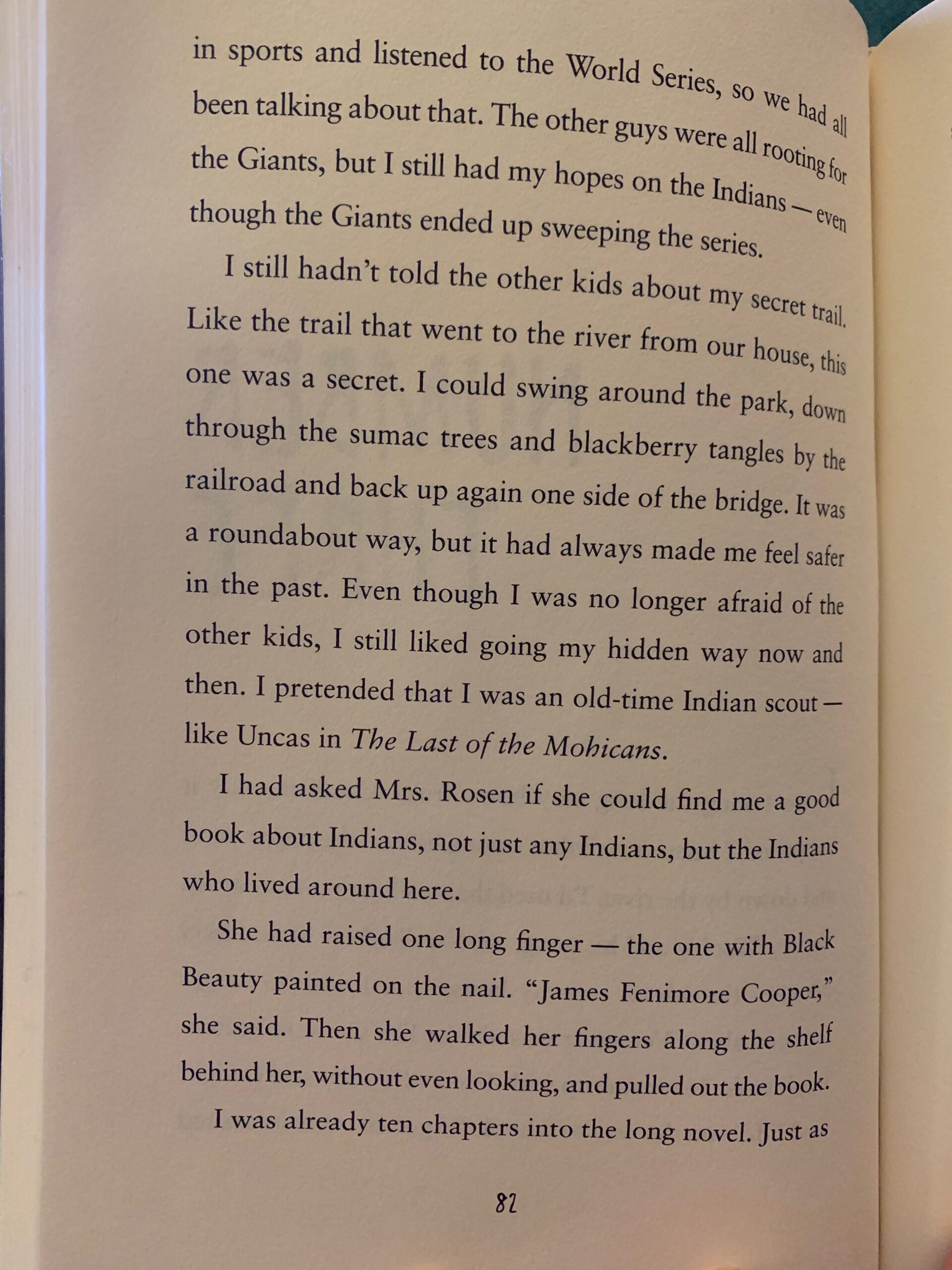 in sports and listened to the World Series, so we had all been talking about that. The other guys were all rooting for the Giants, but I still had my hopes on the Indians — even though the Giants ended up sweeping the series.

I still hadn't told the other kids about my secret trail. Like the trail that went to the river from our house, this one was a secret. I could swing around the park, down through the sumac trees and blackberry tangles by the railroad and back up again one side of the bridge. It was a roundabout way, but it had always made me feel safer in the past. Even though I was no longer afraid of the other kids, I still liked going my hidden way now and then. I pretended that I was an old-time Indian scout — like Uncas in The Last of the Mohicans.

I had asked Mrs. Rosen if she could find me a good book about Indians, not just any Indians, but the Indians who lived around here.

She had raised one long finger — the one with Black Beauty painted on the nail. "James Fenimore Cooper," she said. Then she walked her fingers along the shelf behind her, without even looking, and pulled out the book.

I was already ten chapters into the long novel. Just as

82